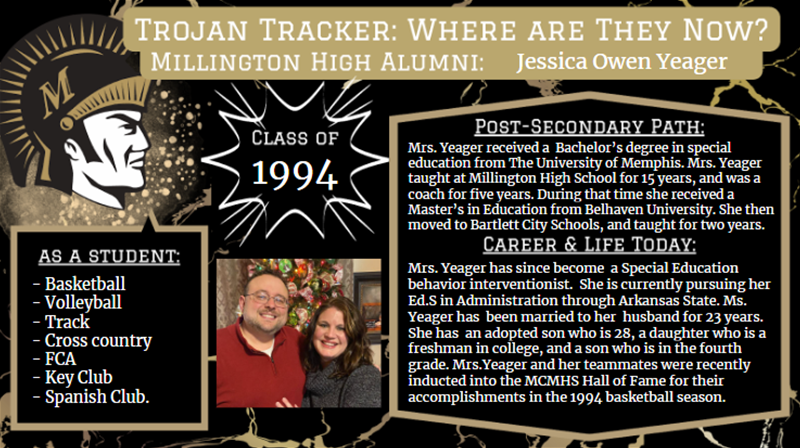 Trojan Tracker: Where are They Now?
Millington High Alumni: Jessica Owen Yeager

M

Class of
1994

As a Student:

- Basketball
- Volleyball
- Track
- Cross country
- FCA
- Key Club
- Spanish Club.

Post-Secondary Path:

Mrs. Yeager received a Bachelor's degree in special education from The University of Memphis. Mrs. Yeager taught at Millington High School for 15 years, and was a coach for five years. During that time she received a Master's in Education from Belhaven University. She then moved to Bartlett City Schools, and taught for two years.

Career & Life Today:

Mrs. Yeager has since become a Special Education behavior interventionist. She is currently pursuing her Ed.S in Administration through Arkansas State. Ms. Yeager has been married to her husband for 23 years. She has an adopted son who is 28, a daughter who is a freshman in college, and a son who is in the fourth grade. Mrs.Yeager and her teammates were recently inducted into the MCMHS Hall of Fame for their accomplishments in the 1994 basketball season.